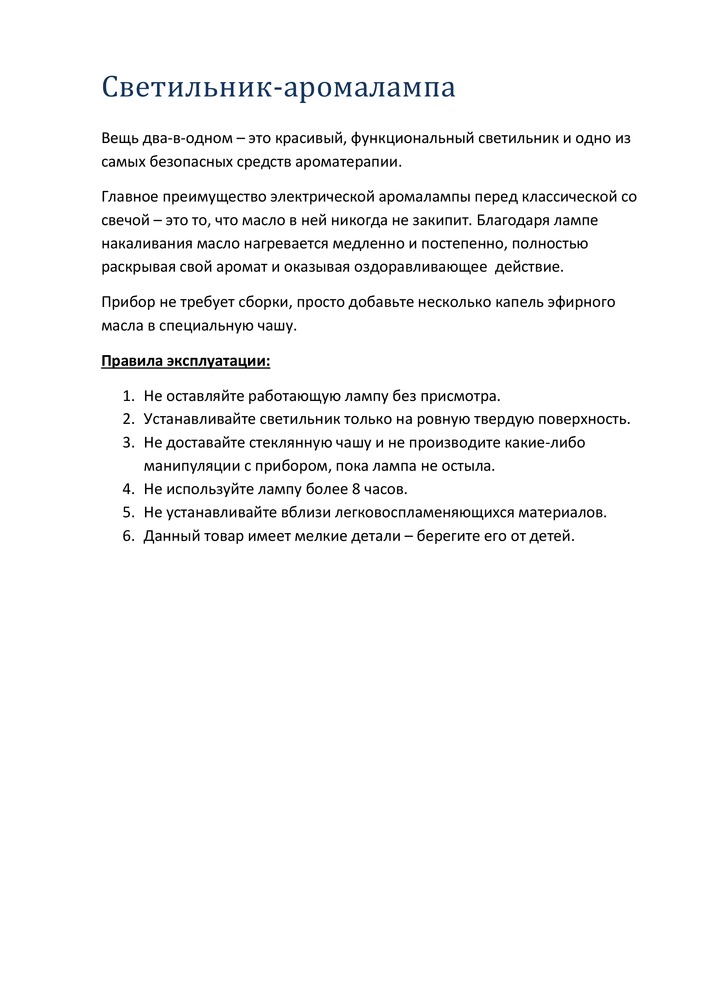 Светильник-аромалампа

Вещь два-в-одном – это красивый, функциональный светильник и одно из самых безопасных средств ароматерапии.

Главное преимущество электрической аромалампы перед классической со свечой – это то, что масло в ней никогда не закипит. Благодаря лампе накаливания масло нагревается медленно и постепенно, полностью раскрывая свой аромат и оказывая оздоравливающее действие.

Прибор не требует сборки, просто добавьте несколько капель эфирного масла в специальную чашу.

Правила эксплуатации:

1. Не оставляйте работающую лампу без присмотра.
2. Устанавливайте светильник только на ровную твердую поверхность.
3. Не доставайте стеклянную чашу и не производите какие-либо манипуляции с прибором, пока лампа не остыла.
4. Не используйте лампу более 8 часов.
5. Не устанавливайте вблизи легковоспламеняющихся материалов.
6. Данный товар имеет мелкие детали – берегите его от детей.